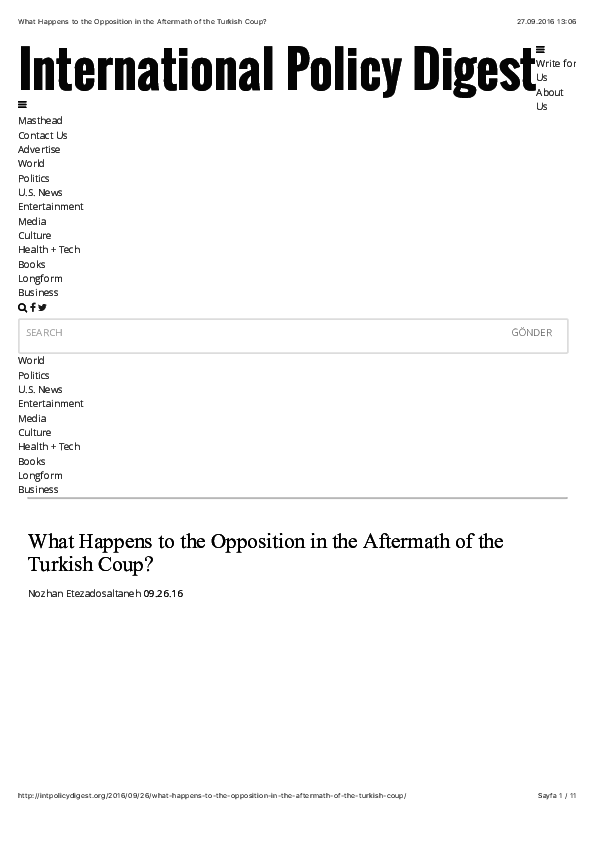 What Happens to the Opposition in the Aftermath of the Turkish Coup?

27.09.2016 13:06

International Policy Digest

Write for Us
About Us

Masthead
Contact Us
Advertise
World
Politics
U.S. News
Entertainment
Media
Culture
Health + Tech
Books
Longform
Business

SEARCH

GÖNDER

World
Politics
U.S. News
Entertainment
Media
Culture
Health + Tech
Books
Longform
Business

What Happens to the Opposition in the Aftermath of the Turkish Coup?

Nozhan Etezadosaltaneh 09.26.16

http://intpolicydigest.org/2016/09/26/what-happens-to-the-opposition-in-the-aftermath-of-the-turkish-coup/

Sayfa 1 / 11